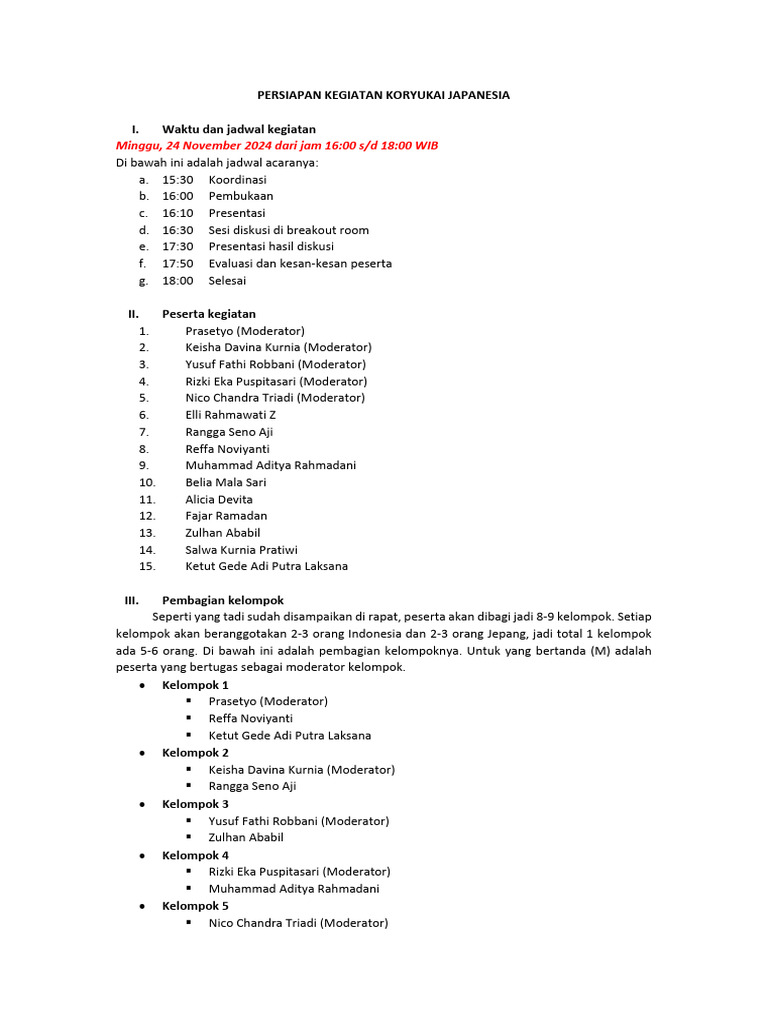 PERSIAPAN KEGIATAN KORYUKAI JAPANESIA

I. Waktu dan jadwal kegiatan

Minggu, 24 November 2024 dari jam 16:00 s/d 18:00 WIB

Di bawah ini adalah jadwal acaranya:

a. 15:30 Koordinasi
b. 16:00 Pembukaan
c. 16:10 Presentasi
d. 16:30 Sesi diskusi di breakout room
e. 17:30 Presentasi hasil diskusi
f. 17:50 Evaluasi dan kesan-kesan peserta
g. 18:00 Selesai

II. Peserta kegiatan

1. Prasetyo (Moderator)
2. Keisha Davina Kurnia (Moderator)
3. Yusuf Fathi Robbani (Moderator)
4. Rizki Eka Puspitasari (Moderator)
5. Nico Chandra Triadi (Moderator)
6. Elli Rahmawati Z
7. Rangga Seno Aji
8. Reffa Noviyanti
9. Muhammad Aditya Rahmadani
10. Belia Mala Sari
11. Alicia Devita
12. Fajar Ramadan
13. Zulhan Ababil
14. Salwa Kurnia Pratiwi
15. Ketut Gede Adi Putra Laksana

III. Pembagian kelompok

Seperti yang tadi sudah disampaikan di rapat, peserta akan dibagi jadi 8-9 kelompok. Setiap kelompok akan beranggotakan 2-3 orang Indonesia dan 2-3 orang Jepang, jadi total 1 kelompok ada 5-6 orang. Di bawah ini adalah pembagian kelompoknya. Untuk yang bertanda (M) adalah peserta yang bertugas sebagai moderator kelompok.

• Kelompok 1
 ▪ Prasetyo (Moderator)
 ▪ Reffa Noviyanti
 ▪ Ketut Gede Adi Putra Laksana
• Kelompok 2
 ▪ Keisha Davina Kurnia (Moderator)
 ▪ Rangga Seno Aji
• Kelompok 3
 ▪ Yusuf Fathi Robbani (Moderator)
 ▪ Zulhan Ababil
• Kelompok 4
 ▪ Rizki Eka Puspitasari (Moderator)
 ▪ Muhammad Aditya Rahmadani
• Kelompok 5
 ▪ Nico Chandra Triadi (Moderator)